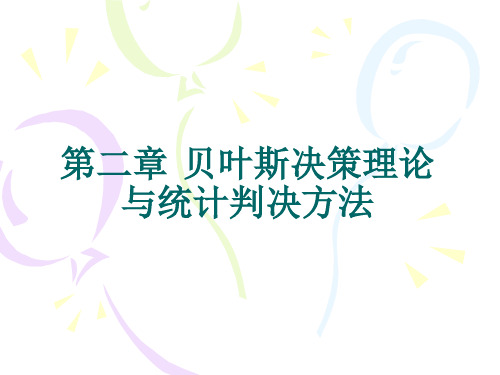 第二章 贝叶斯决策理论与统计判决方法